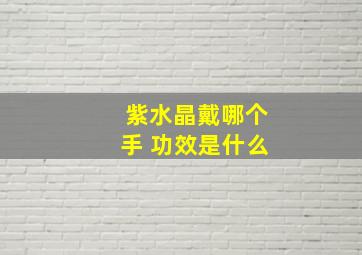 紫水晶戴哪个手 功效是什么